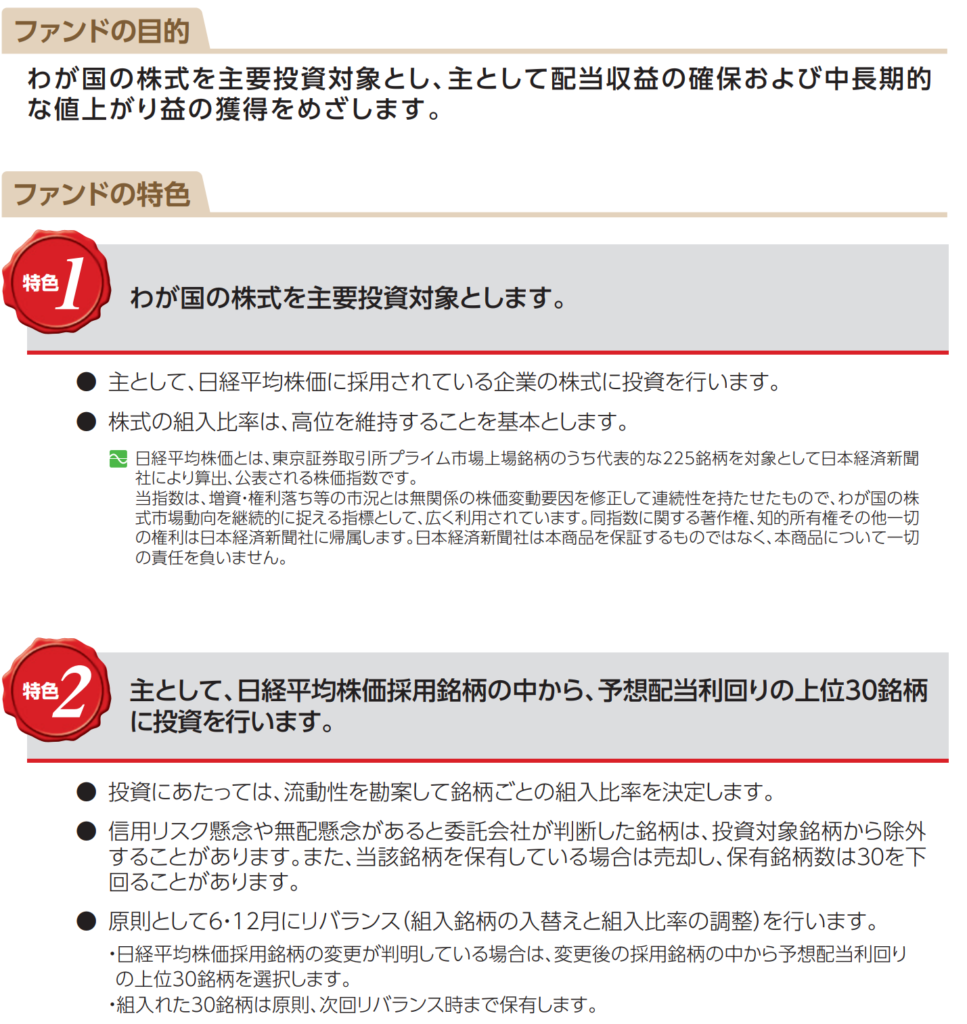 ファンドの目的

わが国の株式を主要投資対象とし、主として配当収益の確保および中長期的な値上がり益の獲得をめざします。

ファンドの特色

特色1 わが国の株式を主要投資対象とします。

● 主として、日経平均株価に採用されている企業の株式に投資を行います。

● 株式の組入比率は、高位を維持することを基本とします。

日経平均株価とは、東京証券取引所プライム市場上場銘柄のうち代表的な225銘柄を対象として日本経済新聞社により算出、公表される株価指数です。
当指数は、増資・権利落ち等の市況とは無関係の株価変動要因を修正して連続性を持たせたもので、わが国の株式市場動向を継続的に捉える指標として、広く利用されています。同指数に関する著作権、知的所有権その他一切の権利は日本経済新聞社に帰属します。日本経済新聞社は本商品を保証するものではなく、本商品について一切の責任を負いません。

特色2 主として、日経平均株価採用銘柄の中から、予想配当利回りの上位30銘柄に投資を行います。

● 投資にあたっては、流動性を勘案して銘柄ごとの組入比率を決定します。

● 信用リスク懸念や無配懸念があると委託会社が判断した銘柄は、投資対象銘柄から除外することがあります。また、当該銘柄を保有している場合は売却し、保有銘柄数は30を下回ることがあります。

● 原則として6・12月にリバランス（組入銘柄の入替えと組入比率の調整）を行います。
・日経平均株価採用銘柄の変更が判明している場合は、変更後の採用銘柄の中から予想配当利回りの上位30銘柄を選択します。
・組入れた30銘柄は原則、次回リバランス時まで保有します。